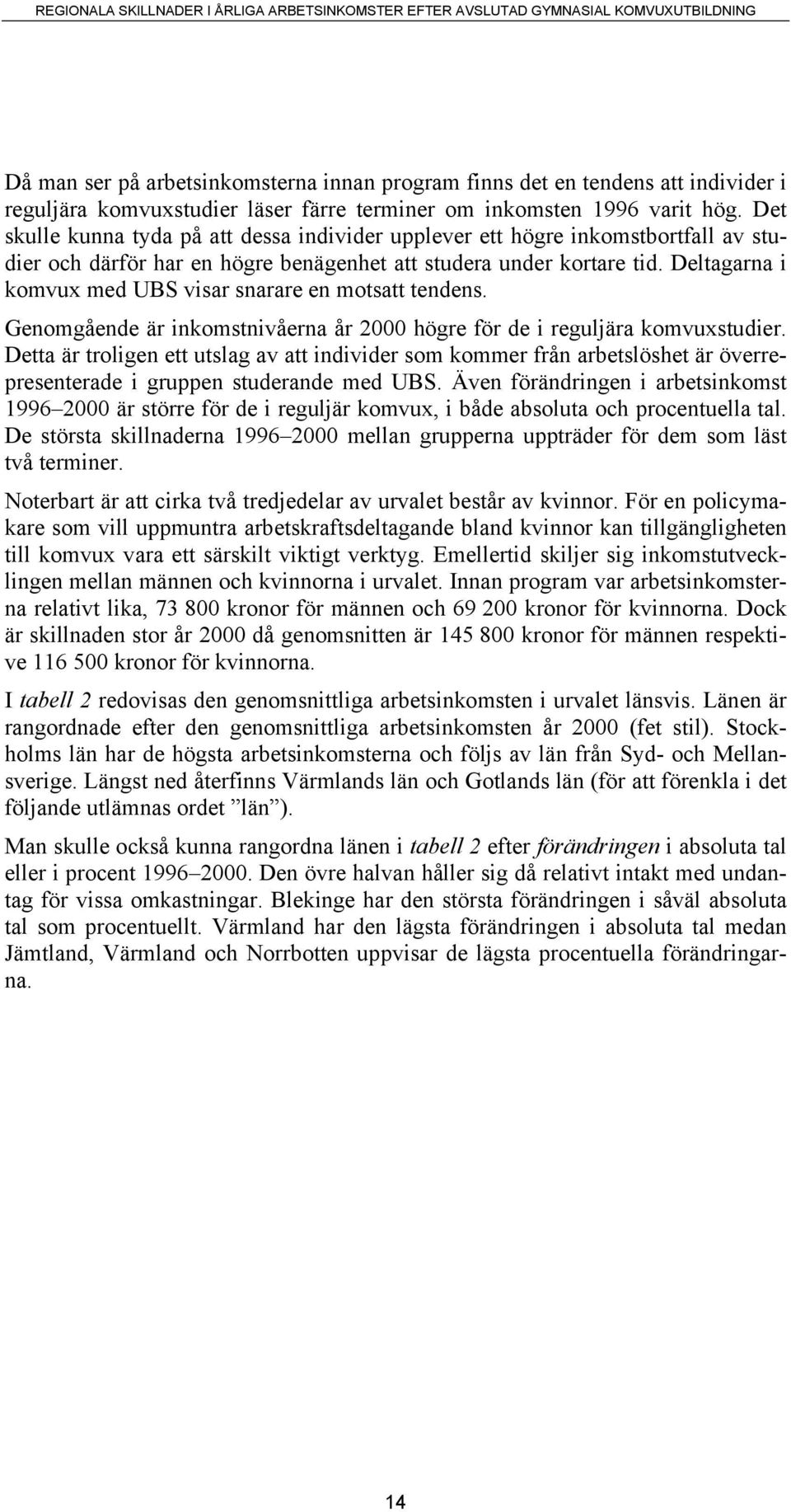 REGIONALA SKILLNADER I ÅRLIGA ARBETSINKOMSTER EFTER AVSLUTAD GYMNASIAL KOMVUXUTBILDNING

Då man ser på arbetsinkomsterna innan program finns det en tendens att individer i reguljära komvuxstudier läser färre terminer om inkomsten 1996 varit hög. Det skulle kunna tyda på att dessa individer upplever ett högre inkomstbortfall av studier och därför har en högre benägenhet att studera under kortare tid. Deltagarna i komvux med UBS visar snarare en motsatt tendens.

Genomgående är inkomstnivåerna år 2000 högre för de i reguljära komvuxstudier. Detta är troligen ett utslag av att individer som kommer från arbetslöshet är överrepresenterade i gruppen studerande med UBS. Även förändringen i arbetsinkomst 1996–2000 är större för de i reguljär komvux, i både absoluta och procentuella tal. De största skillnaderna 1996–2000 mellan grupperna uppträder för dem som läst två terminer.

Noterbart är att cirka två tredjedelar av urvalet består av kvinnor. För en policymakare som vill uppmuntra arbetskraftsdeltagande bland kvinnor kan tillgängligheten till komvux vara ett särskilt viktigt verktyg. Emellertid skiljer sig inkomstutvecklingen mellan männen och kvinnorna i urvalet. Innan program var arbetsinkomsterna relativt lika, 73 800 kronor för männen och 69 200 kronor för kvinnorna. Dock är skillnaden stor år 2000 då genomsnitten är 145 800 kronor för männen respektive 116 500 kronor för kvinnorna.

I tabell 2 redovisas den genomsnittliga arbetsinkomsten i urvalet länsvis. Länen är rangordnade efter den genomsnittliga arbetsinkomsten år 2000 (fet stil). Stockholms län har de högsta arbetsinkomsterna och följs av län från Syd- och Mellansverige. Längst ned återfinns Värmlands län och Gotlands län (för att förenkla i det följande utlämnas ordet ”län”).

Man skulle också kunna rangordna länen i tabell 2 efter förändringen i absoluta tal eller i procent 1996–2000. Den övre halvan håller sig då relativt intakt med undantag för vissa omkastningar. Blekinge har den största förändringen i såväl absoluta tal som procentuellt. Värmland har den lägsta förändringen i absoluta tal medan Jämtland, Värmland och Norrbotten uppvisar de lägsta procentuella förändringarna.

14